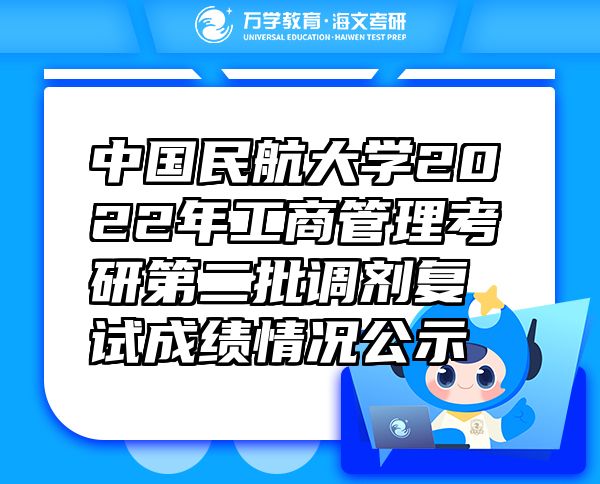 万学教育·海文考研
UNIVERSAL EDUCATION·HAIWEN TEST PREP

中国民航大学2022年工商管理考研第二批调剂复试成绩情况公示